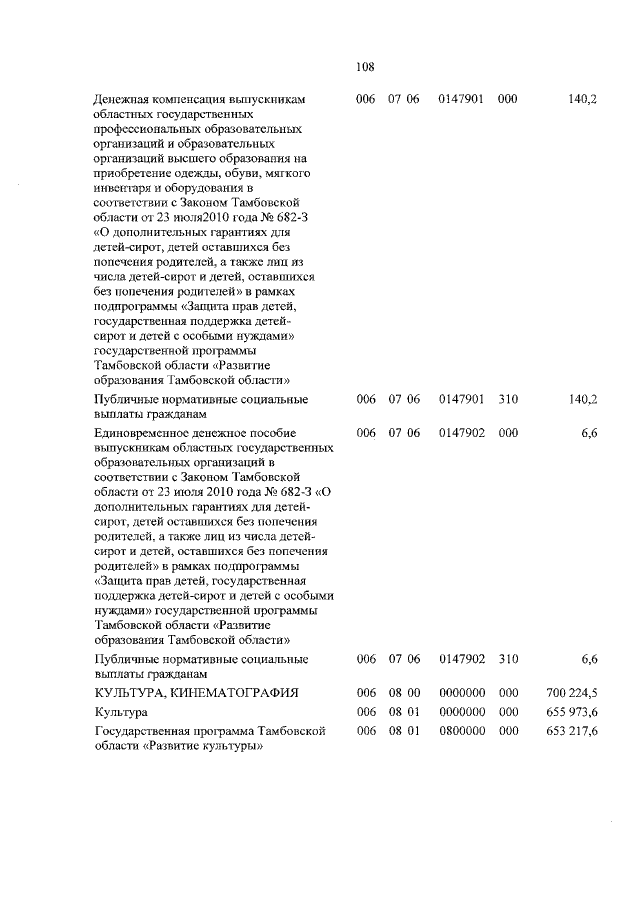 108

| | | | | | |
|---|---|---|---|---|---|
| Денежная компенсация выпускникам областных государственных профессиональных образовательных организаций и образовательных организаций высшего образования на приобретение одежды, обуви, мягкого инвентаря и оборудования в соответствии с Законом Тамбовской области от 23 июля2010 года № 682-З «О дополнительных гарантиях для детей-сирот, детей оставшихся без попечения родителей, а также лиц из числа детей-сирот и детей, оставшихся без попечения родителей» в рамках подпрограммы «Защита прав детей, государственная поддержка детей-сирот и детей с особыми нуждами» государственной программы Тамбовской области «Развитие образования Тамбовской области» | 006 | 07 06 | 0147901 | 000 | 140,2 |
| Публичные нормативные социальные выплаты гражданам | 006 | 07 06 | 0147901 | 310 | 140,2 |
| Единовременное денежное пособие выпускникам областных государственных образовательных организаций в соответствии с Законом Тамбовской области от 23 июля 2010 года № 682-З «О дополнительных гарантиях для детей-сирот, детей оставшихся без попечения родителей, а также лиц из числа детей-сирот и детей, оставшихся без попечения родителей» в рамках подпрограммы «Защита прав детей, государственная поддержка детей-сирот и детей с особыми нуждами» государственной программы Тамбовской области «Развитие образования Тамбовской области» | 006 | 07 06 | 0147902 | 000 | 6,6 |
| Публичные нормативные социальные выплаты гражданам | 006 | 07 06 | 0147902 | 310 | 6,6 |
| КУЛЬТУРА, КИНЕМАТОГРАФИЯ | 006 | 08 00 | 0000000 | 000 | 700 224,5 |
| Культура | 006 | 08 01 | 0000000 | 000 | 655 973,6 |
| Государственная программа Тамбовской области «Развитие культуры» | 006 | 08 01 | 0800000 | 000 | 653 217,6 |